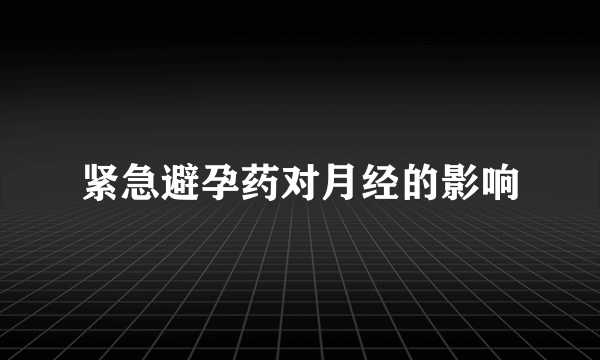 紧急避孕药对月经的影响